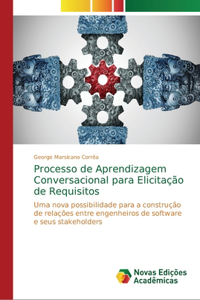 George Marsicano Corrêa

Processo de Aprendizagem Conversacional para Elicitação de Requisitos

Uma nova possibilidade para a construção de relações entre engenheiros de software e seus stakeholders

Novas Edições Acadêmicas